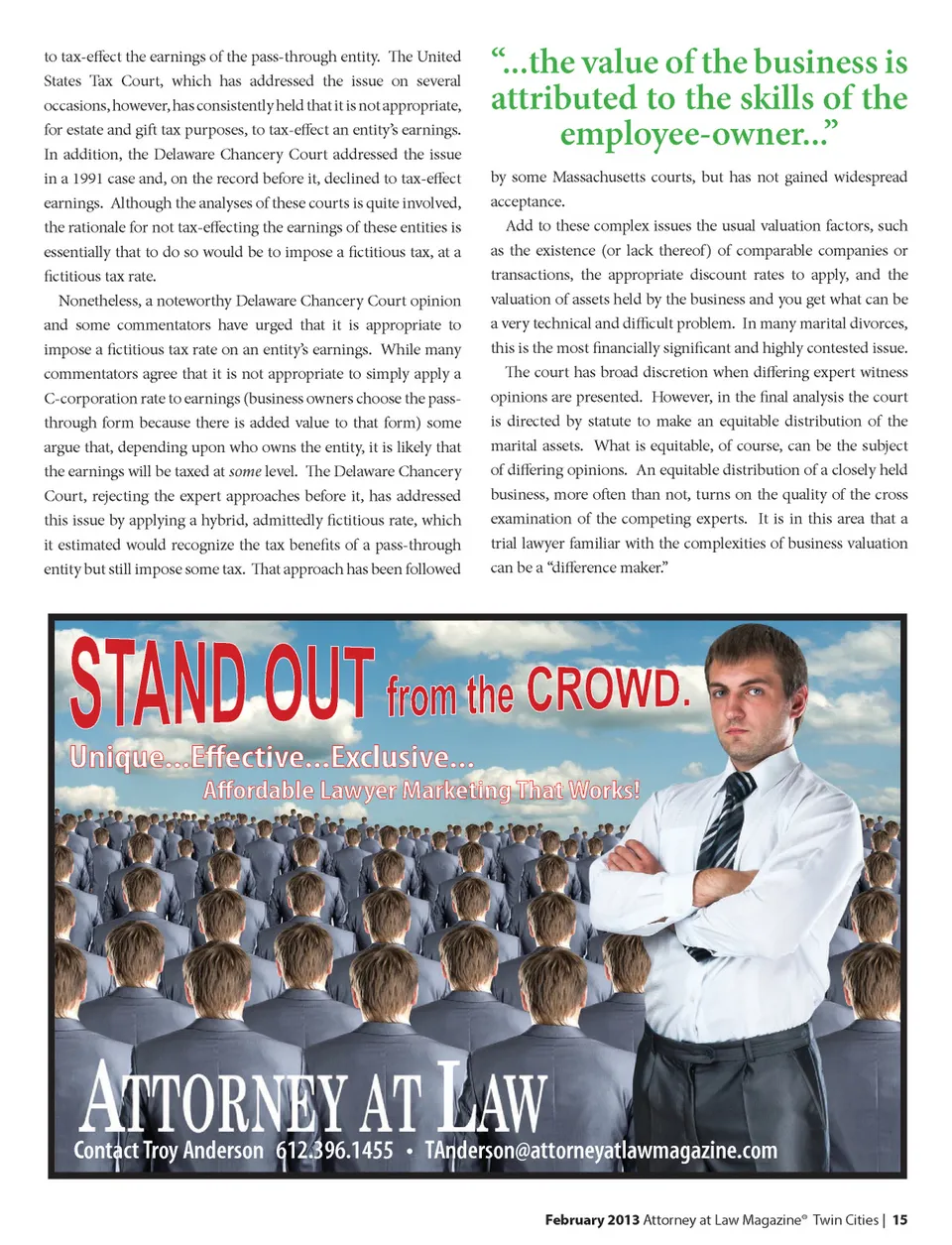 to tax-effect the earnings of the pass-through entity. The United States Tax Court, which has addressed the issue on several occasions, however, has consistently held that it is not appropriate, for estate and gift tax purposes, to tax-effect an entity's earnings. In addition, the Delaware Chancery Court addressed the issue in a 1991 case and, on the record before it, declined to tax-effect earnings. Although the analyses of these courts is quite involved, the rationale for not tax-effecting the earnings of these entities is essentially that to do so would be to impose a fictitious tax, at a fictitious tax rate.

Nonetheless, a noteworthy Delaware Chancery Court opinion and some commentators have urged that it is appropriate to impose a fictitious tax rate on an entity's earnings. While many commentators agree that it is not appropriate to simply apply a C-corporation rate to earnings (business owners choose the pass-through form because there is added value to that form) some argue that, depending upon who owns the entity, it is likely that the earnings will be taxed at some level. The Delaware Chancery Court, rejecting the expert approaches before it, has addressed this issue by applying a hybrid, admittedly fictitious rate, which it estimated would recognize the tax benefits of a pass-through entity but still impose some tax. That approach has been followed

"...the value of the business is attributed to the skills of the employee-owner..."

by some Massachusetts courts, but has not gained widespread acceptance.

Add to these complex issues the usual valuation factors, such as the existence (or lack thereof) of comparable companies or transactions, the appropriate discount rates to apply, and the valuation of assets held by the business and you get what can be a very technical and difficult problem. In many marital divorces, this is the most financially significant and highly contested issue.

The court has broad discretion when differing expert witness opinions are presented. However, in the final analysis the court is directed by statute to make an equitable distribution of the marital assets. What is equitable, of course, can be the subject of differing opinions. An equitable distribution of a closely held business, more often than not, turns on the quality of the cross examination of the competing experts. It is in this area that a trial lawyer familiar with the complexities of business valuation can be a "difference maker."

STAND OUT from the CROWD.

Unique...Effective...Exclusive...

Affordable Lawyer Marketing That Works!

ATTORNEY AT LAW

Contact Troy Anderson 612.396.1455 • TAnderson@attorneyatlawmagazine.com

February 2013 Attorney at Law Magazine® Twin Cities | 15